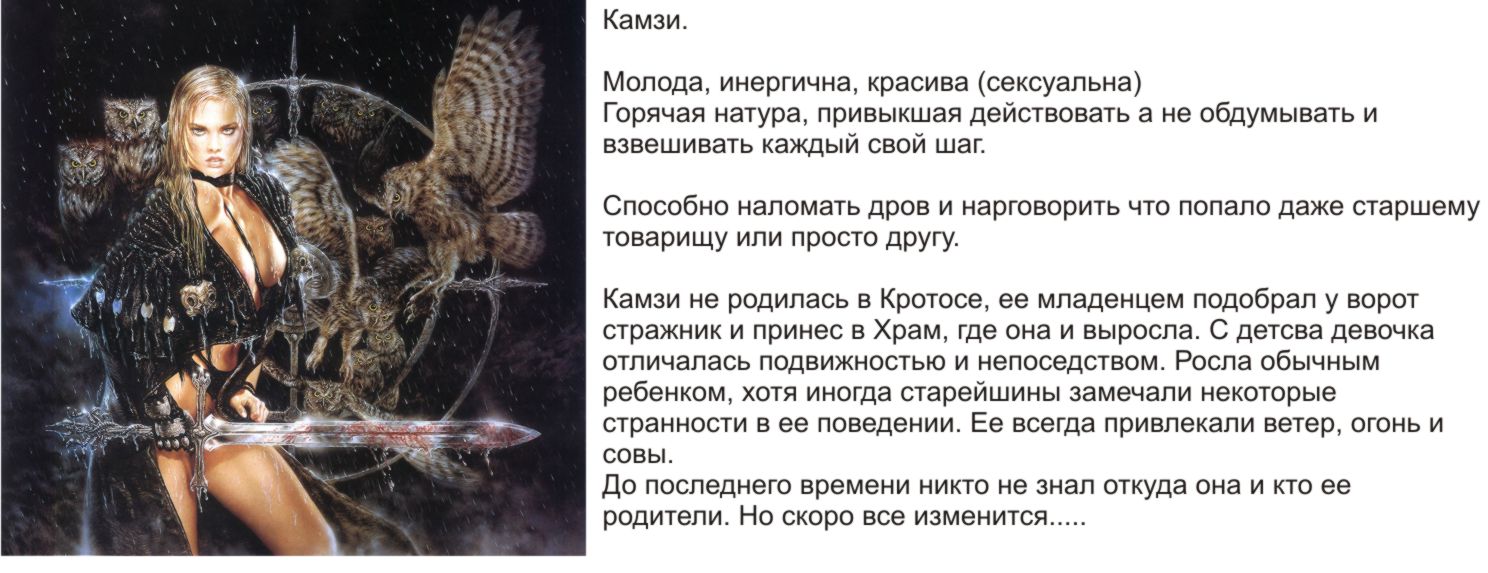 Камзи.

Молода, инергична, красива (сексуальна)
Горячая натура, привыкшая действовать а не обдумывать и взвешивать каждый свой шаг.

Способно наломать дров и нарговорить что попало даже старшему товарищу или просто другу.

Камзи не родилась в Кротосе, ее младенцем подобрал у ворот стражник и принес в Храм, где она и выросла. С детсва девочка отличалась подвижностью и непоседством. Росла обычным ребенком, хотя иногда старейшины замечали некоторые странности в ее поведении. Ее всегда привлекали ветер, огонь и совы.
До последнего времени никто не знал откуда она и кто ее родители. Но скоро все изменится.....